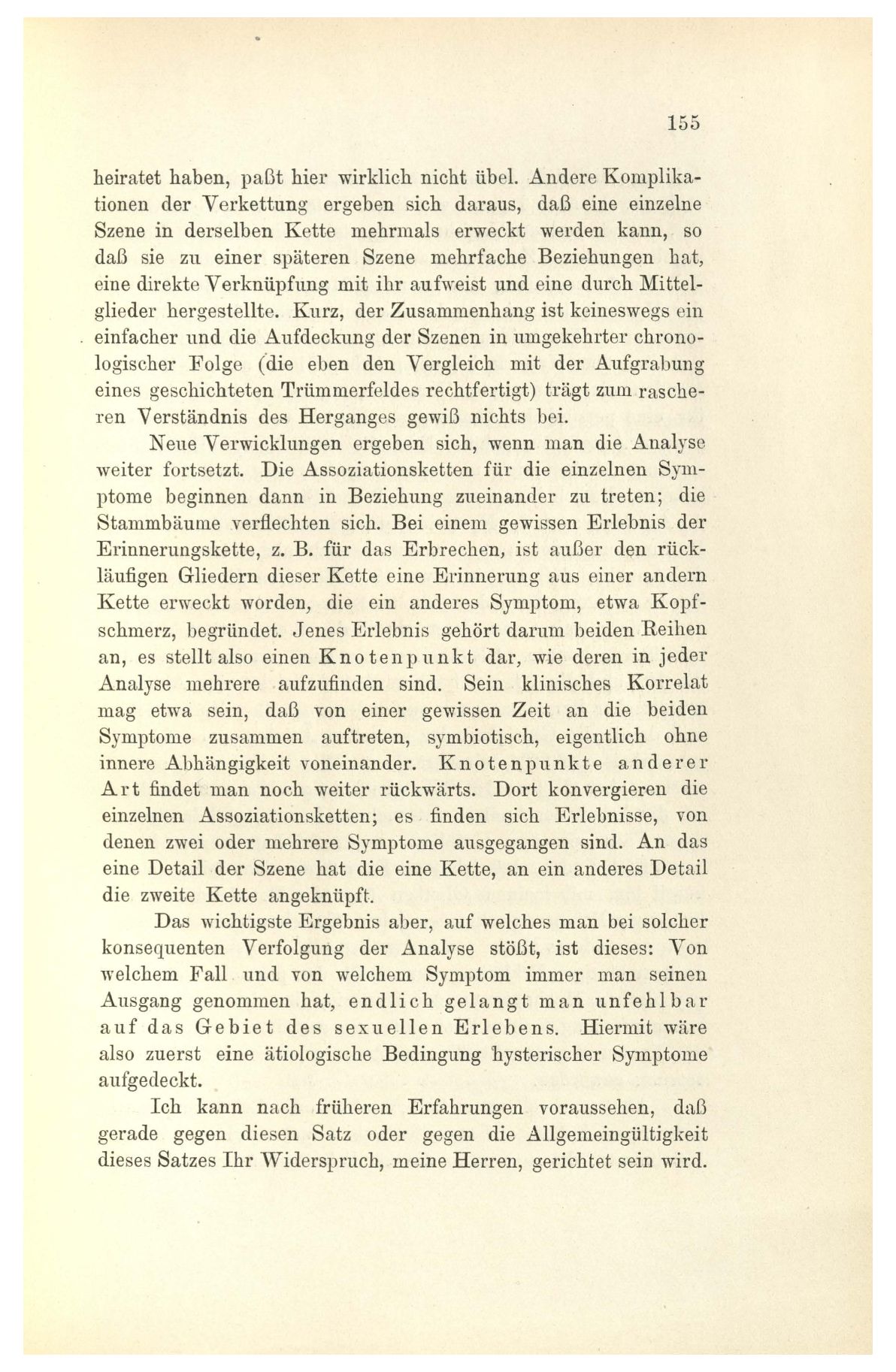 155

heiratet haben, paßt hier wirklich nicht übel. Andere Komplikationen der Verkettung ergeben sich daraus, daß eine einzelne Szene in derselben Kette mehrmals erweckt werden kann, so daß sie zu einer späteren Szene mehrfache Beziehungen hat, eine direkte Verknüpfung mit ihr aufweist und eine durch Mittelglieder hergestellte. Kurz, der Zusammenhang ist keineswegs ein einfacher und die Aufdeckung der Szenen in umgekehrter chronologischer Folge (die eben den Vergleich mit der Aufgrabung eines geschichteten Trümmerfeldes rechtfertigt) trägt zum rascheren Verständnis des Herganges gewiß nichts bei.

Neue Verwicklungen ergeben sich, wenn man die Analyse weiter fortsetzt. Die Assoziationsketten für die einzelnen Symptome beginnen dann in Beziehung zueinander zu treten; die Stammbäume verflechten sich. Bei einem gewissen Erlebnis der Erinnerungskette, z. B. für das Erbrechen, ist außer den rückläufigen Gliedern dieser Kette eine Erinnerung aus einer andern Kette erweckt worden, die ein anderes Symptom, etwa Kopfschmerz, begründet. Jenes Erlebnis gehört darum beiden Reihen an, es stellt also einen Knotenpunkt dar, wie deren in jeder Analyse mehrere aufzufinden sind. Sein klinisches Korrelat mag etwa sein, daß von einer gewissen Zeit an die beiden Symptome zusammen auftreten, symbiotisch, eigentlich ohne innere Abhängigkeit voneinander. Knotenpunkte anderer Art findet man noch weiter rückwärts. Dort konvergieren die einzelnen Assoziationsketten; es finden sich Erlebnisse, von denen zwei oder mehrere Symptome ausgegangen sind. An das eine Detail der Szene hat die eine Kette, an ein anderes Detail die zweite Kette angeknüpft.

Das wichtigste Ergebnis aber, auf welches man bei solcher konsequenten Verfolgung der Analyse stößt, ist dieses: Von welchem Fall und von welchem Symptom immer man seinen Ausgang genommen hat, endlich gelangt man unfehlbar auf das Gebiet des sexuellen Erlebens. Hiermit wäre also zuerst eine ätiologische Bedingung hysterischer Symptome aufgedeckt.

Ich kann nach früheren Erfahrungen voraussehen, daß gerade gegen diesen Satz oder gegen die Allgemeingültigkeit dieses Satzes Ihr Widerspruch, meine Herren, gerichtet sein wird.